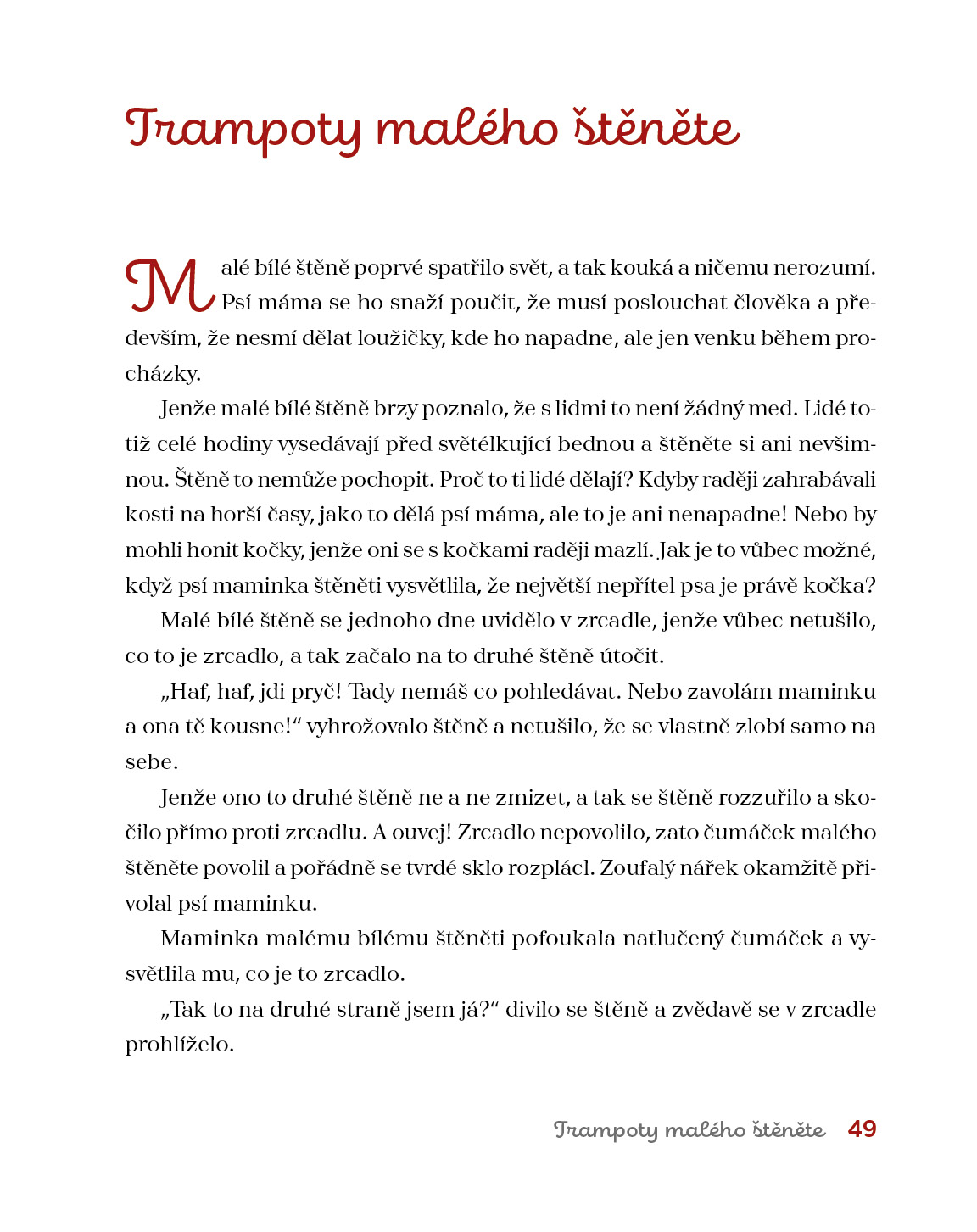 Trampoty malého štěněte

Malé bílé štěně poprvé spatřilo svět, a tak kouká a ničemu nerozumí. Psí máma se ho snaží poučit, že musí poslouchat člověka a především, že nesmí dělat loužičky, kde ho napadne, ale jen venku během procházky.

Jenže malé bílé štěně brzy poznalo, že s lidmi to není žádný med. Lidé totiž celé hodiny vysedávají před světélkující bednou a štěněte si ani nevšimnou. Štěně to nemůže pochopit. Proč to ti lidé dělají? Kdyby raději zahrabávali kosti na horší časy, jako to dělá psí máma, ale to je ani nenapadne! Nebo by mohli honit kočky, jenže oni se s kočkami raději mazlí. Jak je to vůbec možné, když psí maminka štěněti vysvětlila, že největší nepřítel psa je právě kočka?

Malé bílé štěně se jednoho dne uvidělo v zrcadle, jenže vůbec netušilo, co to je zrcadlo, a tak začalo na to druhé štěně útočit.

„Haf, haf, jdi pryč! Tady nemáš co pohledávat. Nebo zavolám maminku a ona tě kousne!“ vyhrožovalo štěně a netušilo, že se vlastně zlobí samo na sebe.

Jenže ono to druhé štěně ne a ne zmizet, a tak se štěně rozzuřilo a skočilo přímo proti zrcadlu. A ouvej! Zrcadlo nepovolilo, zato čumáček malého štěněte povolil a pořádně se tvrdé sklo rozplácl. Zoufalý nářek okamžitě přivolal psí maminku.

Maminka malému bílému štěněti pofoukala natlučený čumáček a vysvětlila mu, co je to zrcadlo.

„Tak to na druhé straně jsem já?“ divilo se štěně a zvědavě se v zrcadle prohlíželo.

Trampoty malého štěněte 49